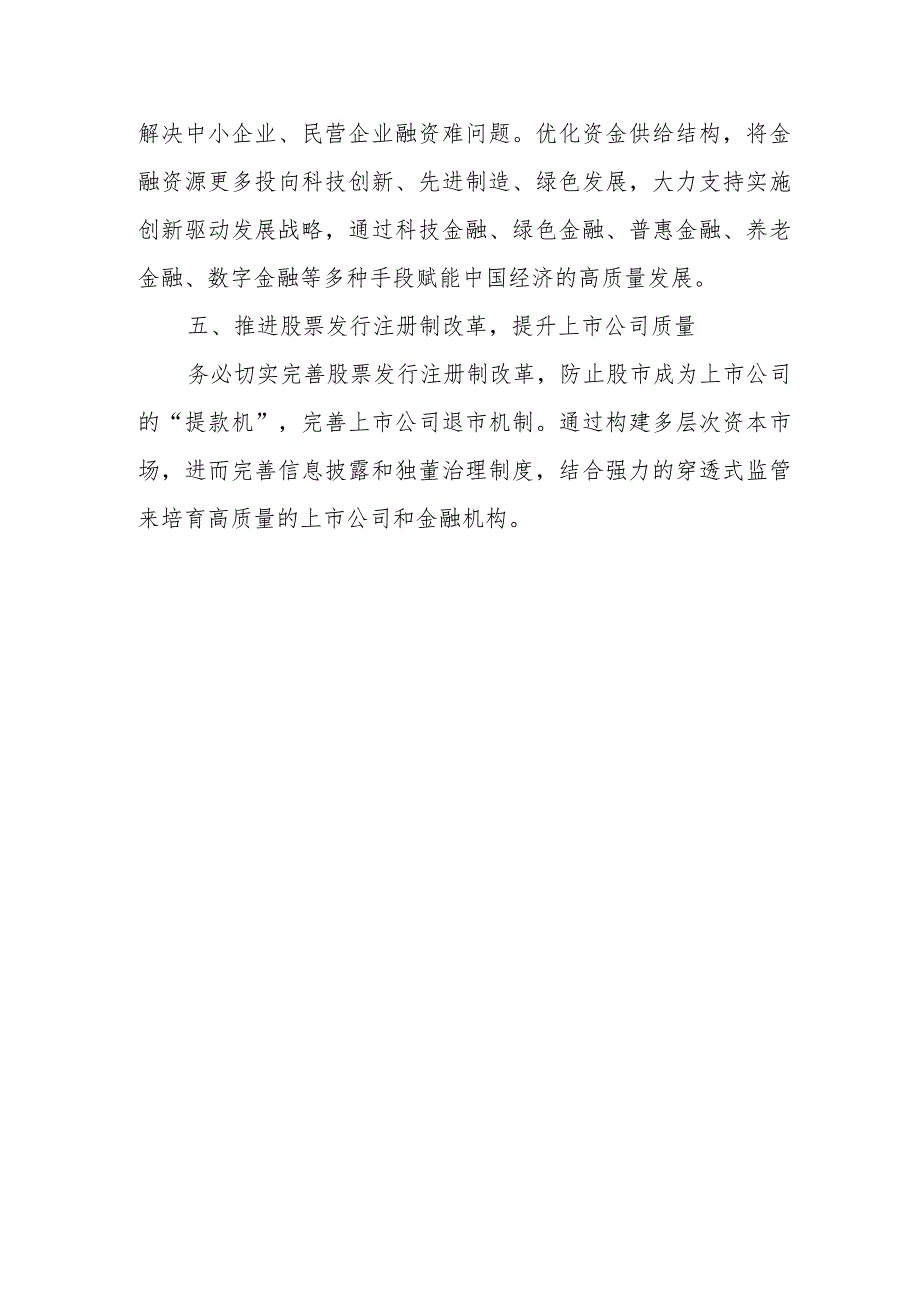 解决中小企业、民营企业融资难问题。优化资金供给结构，将金融资源更多投向科技创新、先进制造、绿色发展，大力支持实施创新驱动发展战略，通过科技金融、绿色金融、普惠金融、养老金融、数字金融等多种手段赋能中国经济的高质量发展。

五、推进股票发行注册制改革，提升上市公司质量

务必切实完善股票发行注册制改革，防止股市成为上市公司的“提款机”，完善上市公司退市机制。通过构建多层次资本市场，进而完善信息披露和独董治理制度，结合强力的穿透式监管来培育高质量的上市公司和金融机构。